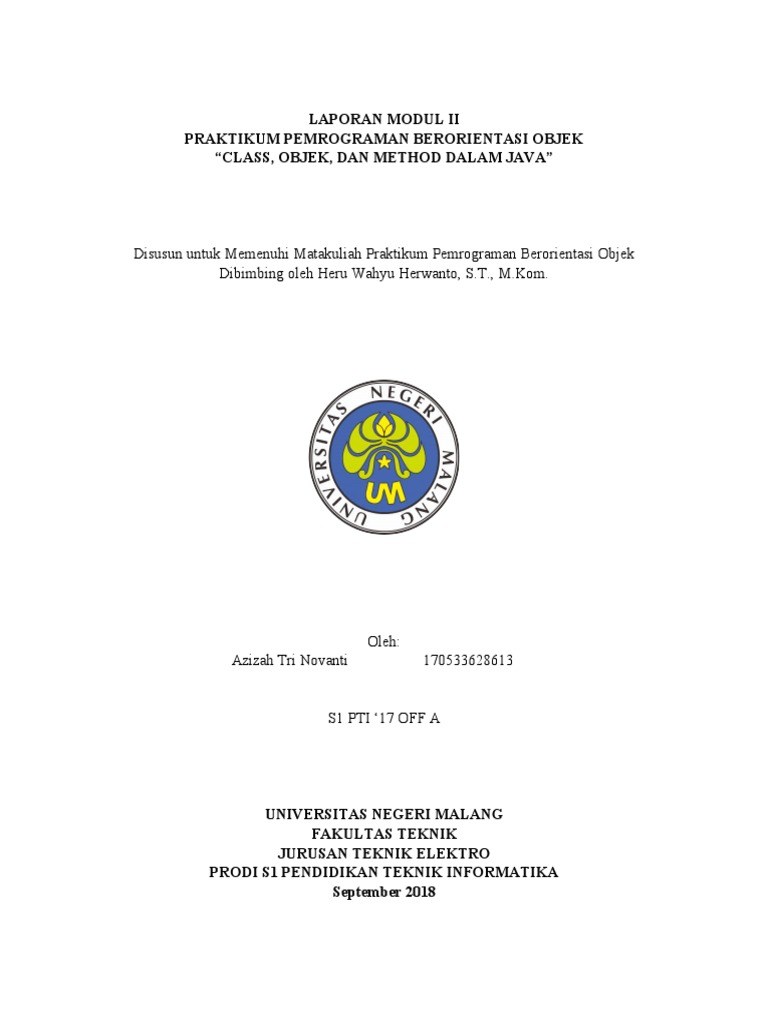 LAPORAN MODUL II
PRAKTIKUM PEMROGRAMAN BERORIENTASI OBJEK
“CLASS, OBJEK, DAN METHOD DALAM JAVA”

Disusun untuk Memenuhi Matakuliah Praktikum Pemrograman Berorientasi Objek
Dibimbing oleh Heru Wahyu Herwanto, S.T., M.Kom.

UNIVERSITAS NEGERI MALANG
UM

Oleh:
Azizah Tri Novanti 170533628613

S1 PTI ‘17 OFF A

UNIVERSITAS NEGERI MALANG
FAKULTAS TEKNIK
JURUSAN TEKNIK ELEKTRO
PRODI S1 PENDIDIKAN TEKNIK INFORMATIKA
September 2018